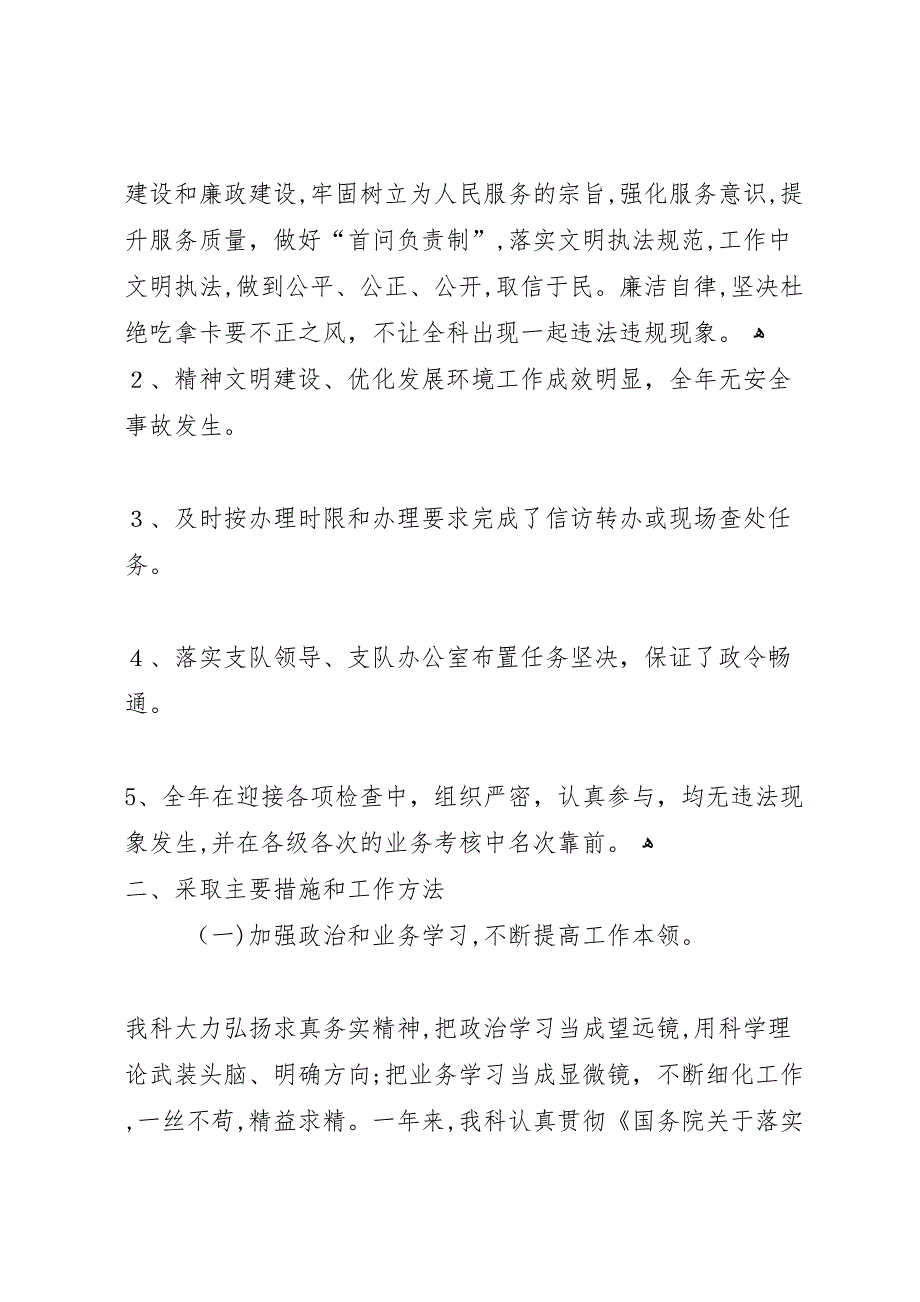 建设和廉政建设,牢固树立为人民服务的宗旨,强化服务意识,提升服务质量，做好“首问负责制”,落实文明执法规范,工作中文明执法,做到公平、公正、公开,取信于民。廉洁自律,坚决杜绝吃拿卡要不正之风，不让全科出现一起违法违规现象。
２、精神文明建设、优化发展环境工作成效明显，全年无安全事故发生。

３、及时按办理时限和办理要求完成了信访转办或现场查处任务。

４、落实支队领导、支队办公室布置任务坚决，保证了政令畅通。

5、全年在迎接各项检查中，组织严密，认真参与，均无违法现象发生,并在各级各次的业务考核中名次靠前。
二、采取主要措施和工作方法
(一)加强政治和业务学习,不断提高工作本领。

我科大力弘扬求真务实精神,把政治学习当成望远镜,用科学理论武装头脑、明确方向;把业务学习当成显微镜，不断细化工作,一丝不苟,精益求精。一年来,我科认真贯彻《国务院关于落实